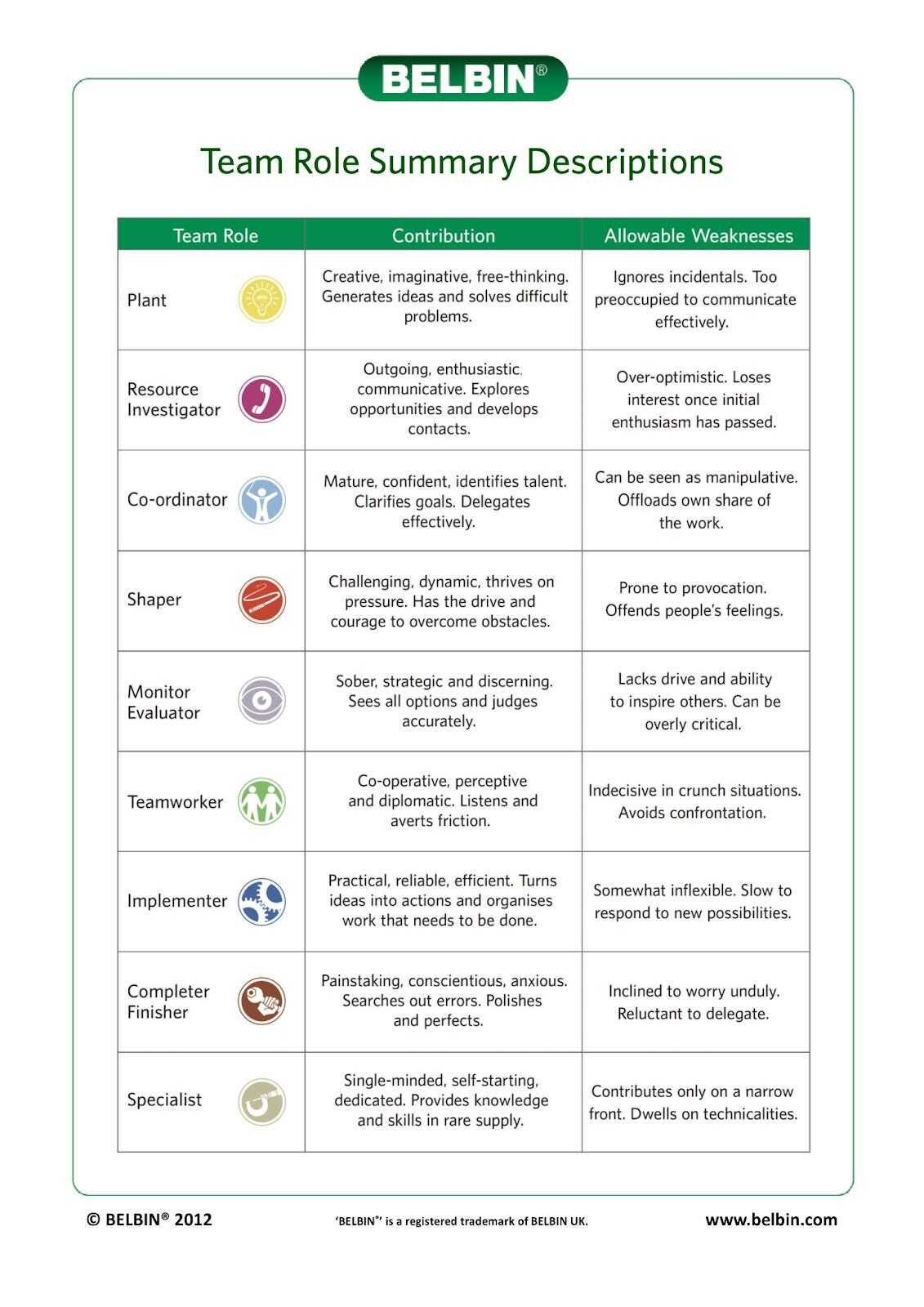 BELBIN®

Team Role Summary Descriptions

| Team Role | Contribution | Allowable Weaknesses |
|---|---|---|
| Plant | Creative, imaginative, free-thinking. Generates ideas and solves difficult problems. | Ignores incidentals. Too preoccupied to communicate effectively. |
| Resource Investigator | Outgoing, enthusiastic, communicative. Explores opportunities and develops contacts. | Over-optimistic. Loses interest once initial enthusiasm has passed. |
| Co-ordinator | Mature, confident, identifies talent. Clarifies goals. Delegates effectively. | Can be seen as manipulative. Offloads own share of the work. |
| Shaper | Challenging, dynamic, thrives on pressure. Has the drive and courage to overcome obstacles. | Prone to provocation. Offends people's feelings. |
| Monitor Evaluator | Sober, strategic and discerning. Sees all options and judges accurately. | Lacks drive and ability to inspire others. Can be overly critical. |
| Teamworker | Co-operative, perceptive and diplomatic. Listens and averts friction. | Indecisive in crunch situations. Avoids confrontation. |
| Implementer | Practical, reliable, efficient. Turns ideas into actions and organises work that needs to be done. | Somewhat inflexible. Slow to respond to new possibilities. |
| Completer Finisher | Painstaking, conscientious, anxious. Searches out errors. Polishes and perfects. | Inclined to worry unduly. Reluctant to delegate. |
| Specialist | Single-minded, self-starting, dedicated. Provides knowledge and skills in rare supply. | Contributes only on a narrow front. Dwells on technicalities. |

© BELBIN® 2012 'BELBIN®' is a registered trademark of BELBIN UK. www.belbin.com